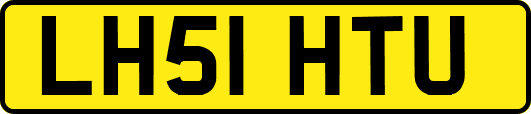 LH51 HTU